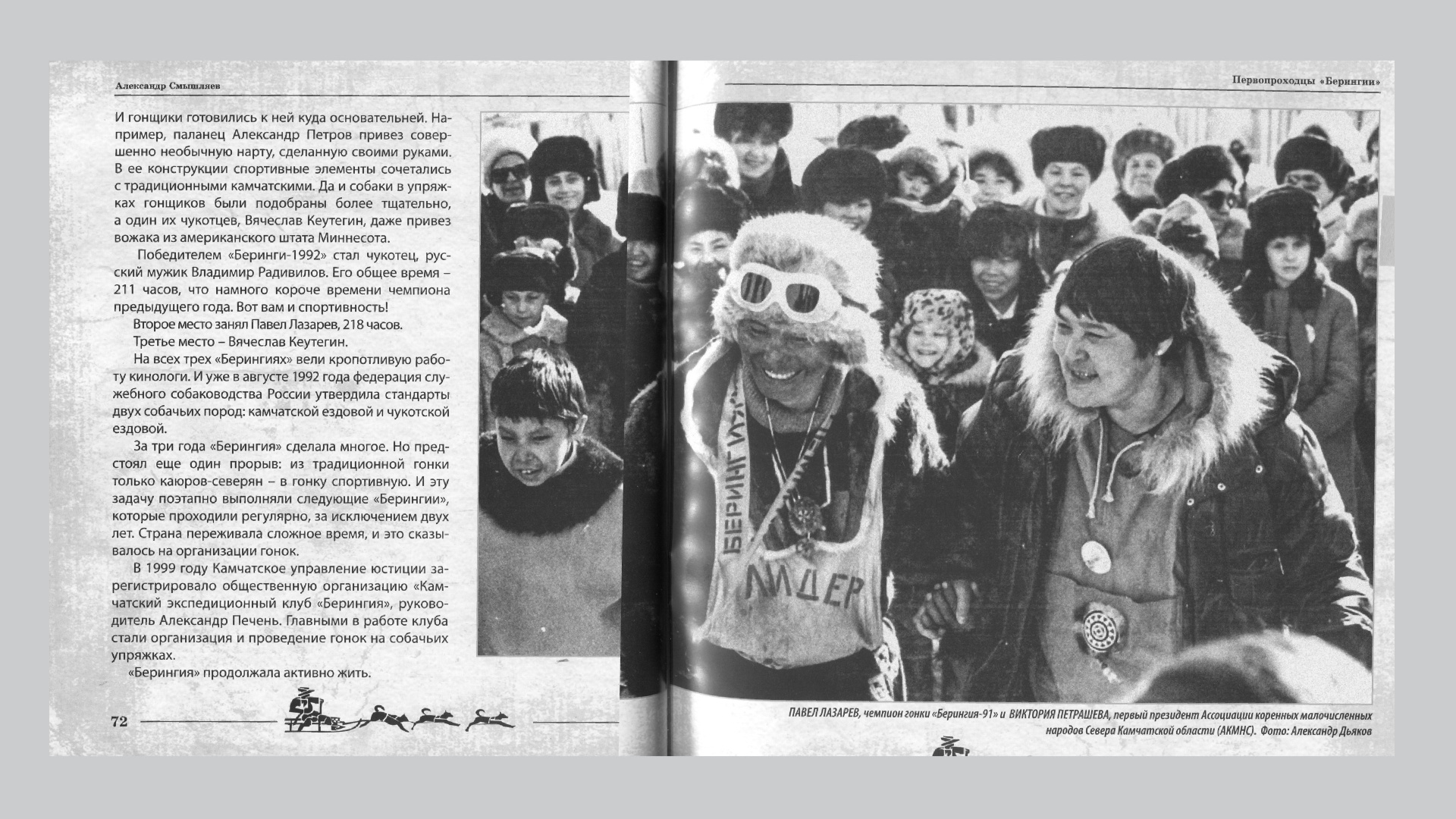 Александр Смышляев

И гонщики готовились к ней куда основательней. Например, паланец Александр Петров привез совершенно необычную нарту, сделанную своими руками. В ее конструкции спортивные элементы сочетались с традиционными камчатскими. Да и собаки в упряжках гонщиков были подобраны более тщательно, а один их чукотцев, Вячеслав Кеутегин, даже привез вожака из американского штата Миннесота.

Победителем «Беринги-1992» стал чукотец, русский мужик Владимир Радивилов. Его общее время – 211 часов, что намного короче времени чемпиона предыдущего года. Вот вам и спортивность!

Второе место занял Павел Лазарев, 218 часов.

Третье место – Вячеслав Кеутегин.

На всех трех «Берингиях» вели кропотливую работу кинологи. И уже в августе 1992 года федерация служебного собаководства России утвердила стандарты двух собачьих пород: камчатской ездовой и чукотской ездовой.

За три года «Берингия» сделала многое. Но предстоял еще один прорыв: из традиционной гонки только каюров-северян – в гонку спортивную. И эту задачу поэтапно выполняли следующие «Берингии», которые проходили регулярно, за исключением двух лет. Страна переживала сложное время, и это сказывалось на организации гонок.

В 1999 году Камчатское управление юстиции зарегистрировало общественную организацию «Камчатский экспедиционный клуб «Берингия», руководитель Александр Печень. Главными в работе клуба стали организация и проведение гонок на собачьих упряжках.

«Берингия» продолжала активно жить.

72

Первопроходцы «Берингии»

БЕРИНГИЯ

ЛИДЕР

ПАВЕЛ ЛАЗАРЕВ, чемпион гонки «Берингия-91» и ВИКТОРИЯ ПЕТРАШЕВА, первый президент Ассоциации коренных малочисленных народов Севера Камчатской области (АКМНС). Фото: Александр Дьяков